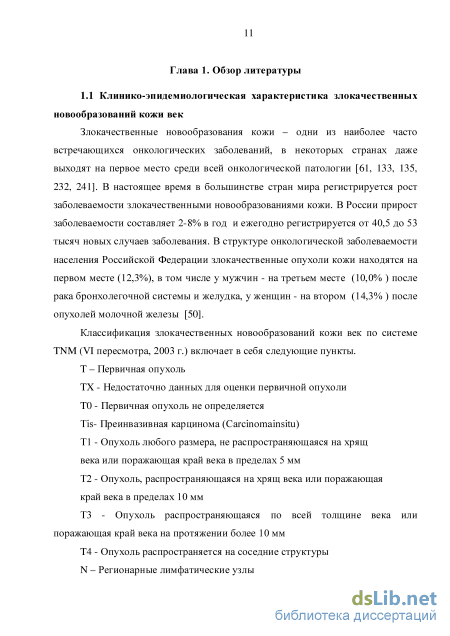 11

Глава 1. Обзор литературы

1.1 Клинико-эпидемиологическая характеристика злокачественных новообразований кожи век

Злокачественные новообразования кожи – одни из наиболее часто встречающихся онкологических заболеваний, в некоторых странах даже выходят на первое место среди всей онкологической патологии [61, 133, 135, 232, 241]. В настоящее время в большинстве стран мира регистрируется рост заболеваемости злокачественными новообразованиями кожи. В России прирост заболеваемости составляет 2-8% в год и ежегодно регистрируется от 40,5 до 53 тысяч новых случаев заболевания. В структуре онкологической заболеваемости населения Российской Федерации злокачественные опухоли кожи находятся на первом месте (12,3%), в том числе у мужчин - на третьем месте (10,0% ) после рака бронхолегочной системы и желудка, у женщин - на втором (14,3% ) после опухолей молочной железы [50].

Классификация злокачественных новообразований кожи век по системе TNM (VI пересмотра, 2003 г.) включает в себя следующие пункты.

T – Первичная опухоль

TX - Недостаточно данных для оценки первичной опухоли

T0 - Первичная опухоль не определяется

Tis- Преинвазивная карцинома (Carcinomainsitu)

T1 - Опухоль любого размера, не распространяющаяся на хрящ века или поражающая край века в пределах 5 мм

T2 - Опухоль, распространяющаяся на хрящ века или поражающая край века в пределах 10 мм

T3 - Опухоль распространяющаяся по всей толщине века или поражающая край века на протяжении более 10 мм

T4 - Опухоль распространяется на соседние структуры

N – Регионарные лимфатические узлы

dsLib.net
библиотека диссертаций